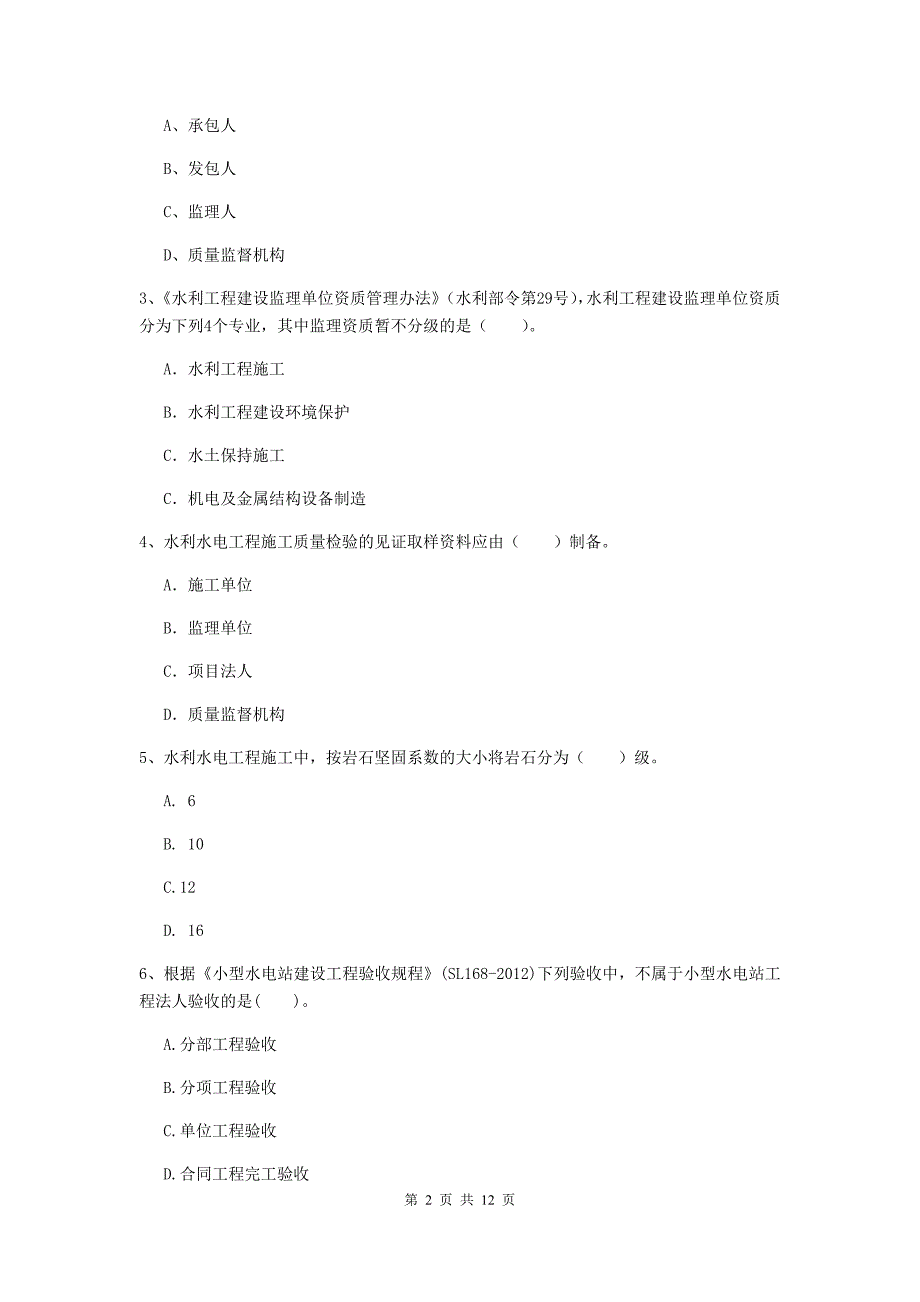 A、承包人

B、发包人

C、监理人

D、质量监督机构

3、《水利工程建设监理单位资质管理办法》(水利部令第29号)，水利工程建设监理单位资质分为下列4个专业，其中监理资质暂不分级的是（　　）。

A. 水利工程施工

B. 水利工程建设环境保护

C. 水土保持施工

C. 机电及金属结构设备制造

4、水利水电工程施工质量检验的见证取样资料应由（　　）制备。

A. 施工单位

B. 监理单位

C. 项目法人

D. 质量监督机构

5、水利水电工程施工中，按岩石坚固系数的大小将岩石分为（　　）级。

A. 6

B. 10

C.12

D. 16

6、根据《小型水电站建设工程验收规程》(SL168-2012)下列验收中，不属于小型水电站工程法人验收的是(　　)。

A.分部工程验收

B.分项工程验收

C.单位工程验收

D.合同工程完工验收

第 2 页 共 12 页